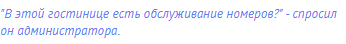 "В этой гостинице есть обслуживание номеров?" - спросил он администратора.